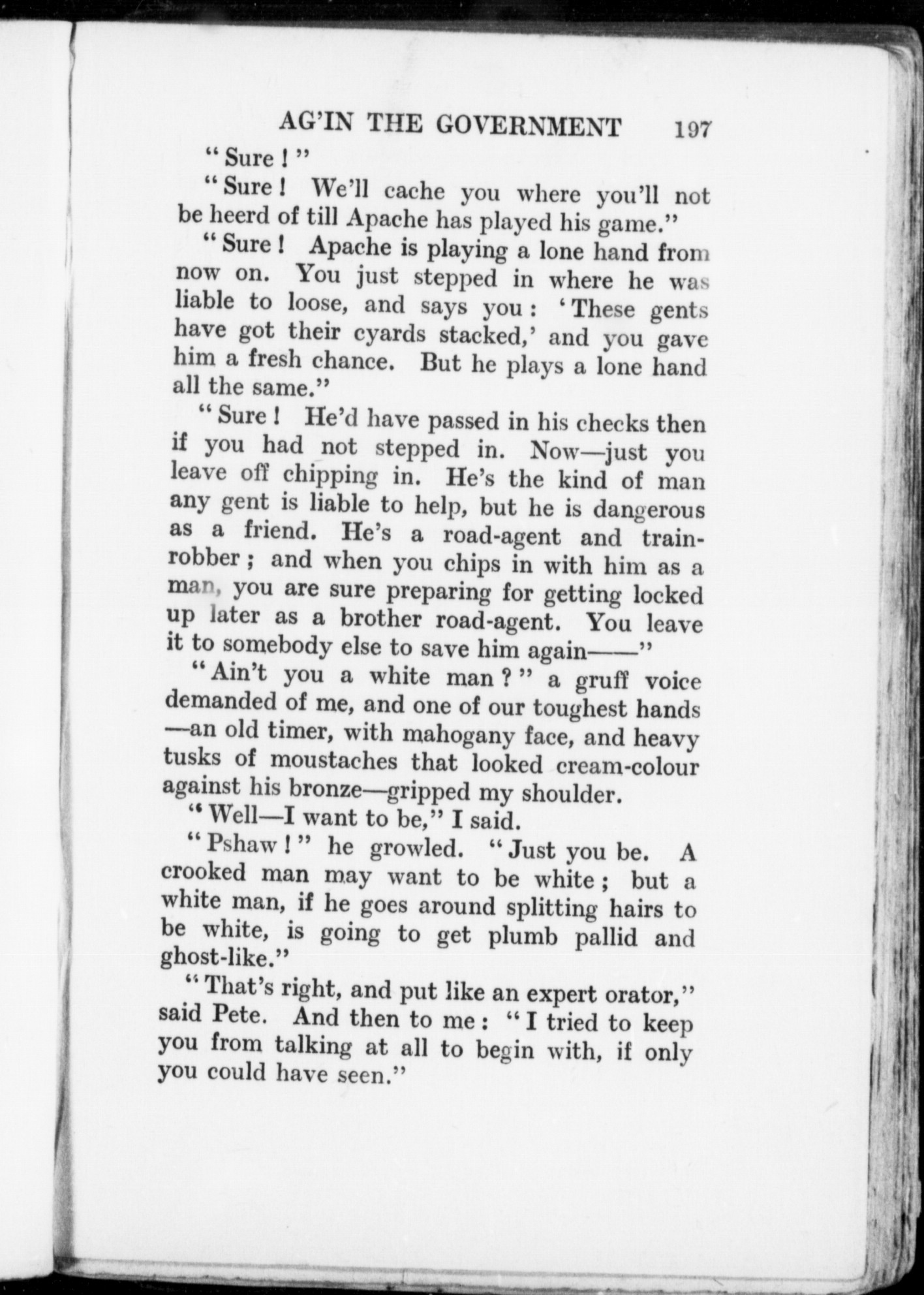 AG'IN THE GOVERNMENT 197

"Sure!"

"Sure! We'll cache you where you'll not be heerd of till Apache has played his game."

"Sure! Apache is playing a lone hand from now on. You just stepped in where he was liable to loose, and says you: 'These gents have got their cyards stacked,' and you gave him a fresh chance. But he plays a lone hand all the same."

"Sure! He'd have passed in his checks then if you had not stepped in. Now—just you leave off chipping in. He's the kind of man any gent is liable to help, but he is dangerous as a friend. He's a road-agent and train-robber; and when you chips in with him as a man, you are sure preparing for getting locked up later as a brother road-agent. You leave it to somebody else to save him again——"

"Ain't you a white man?" a gruff voice demanded of me, and one of our toughest hands—an old timer, with mahogany face, and heavy tusks of moustaches that looked cream-colour against his bronze—gripped my shoulder.

"Well—I want to be," I said.

"Pshaw!" he growled. "Just you be. A crooked man may want to be white; but a white man, if he goes around splitting hairs to be white, is going to get plumb pallid and ghost-like."

"That's right, and put like an expert orator," said Pete. And then to me: "I tried to keep you from talking at all to begin with, if only you could have seen."